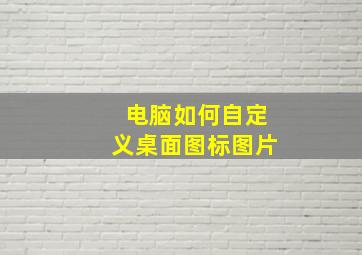 电脑如何自定义桌面图标图片